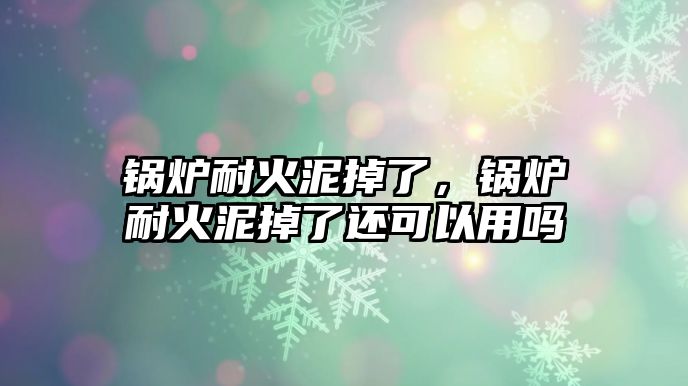 锅炉耐火泥掉了，锅炉耐火泥掉了还可以用吗